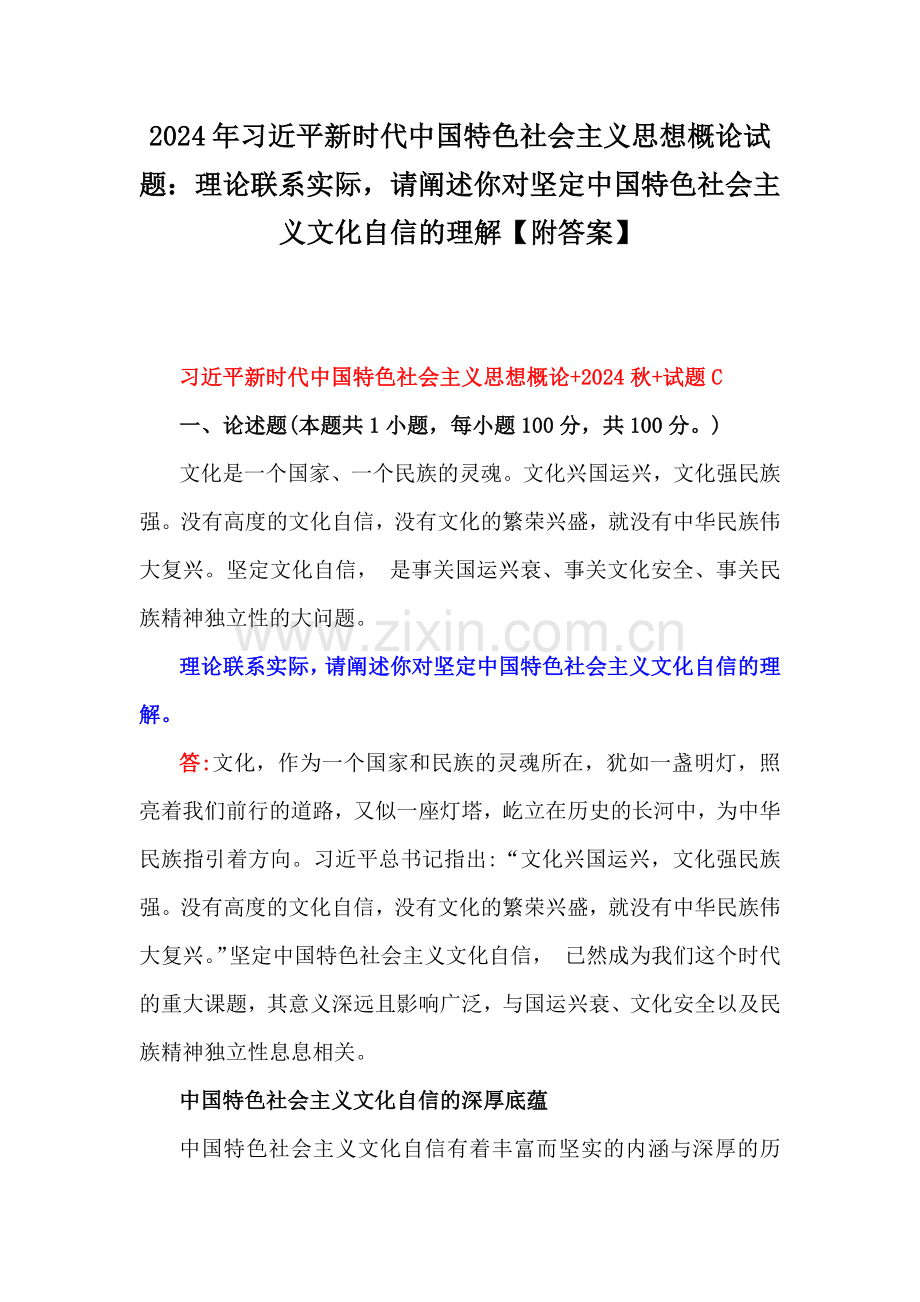 2024年习近平新时代中国特色社会主义思想概论试题：理论联系实际，请阐述你对坚定中国特色社会主义文化自信的理解【附答案】

习近平新时代中国特色社会主义思想概论+2024秋+试题C

一、论述题(本题共1小题，每小题100分，共100分。)

文化是一个国家、一个民族的灵魂。文化兴国运兴，文化强民族强。没有高度的文化自信，没有文化的繁荣兴盛，就没有中华民族伟大复兴。坚定文化自信， 是事关国运兴衰、事关文化安全、事关民族精神独立性的大问题。

www.zixin.com.cn

理论联系实际，请阐述你对坚定中国特色社会主义文化自信的理解。

答:文化，作为一个国家和民族的灵魂所在，犹如一盏明灯，照亮着我们前行的道路，又似一座灯塔，屹立在历史的长河中，为中华民族指引着方向。习近平总书记指出:“文化兴国运兴，文化强民族强。没有高度的文化自信，没有文化的繁荣兴盛，就没有中华民族伟大复兴。”坚定中国特色社会主义文化自信， 已然成为我们这个时代的重大课题，其意义深远且影响广泛，与国运兴衰、文化安全以及民族精神独立性息息相关。

中国特色社会主义文化自信的深厚底蕴

中国特色社会主义文化自信有着丰富而坚实的内涵与深厚的历